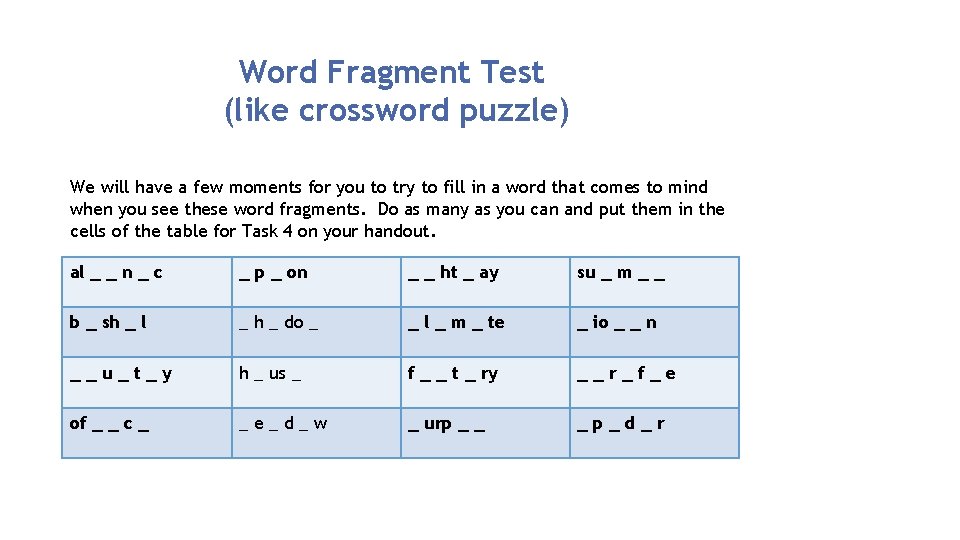 Word Fragment Test
(like crossword puzzle)

We will have a few moments for you to try to fill in a word that comes to mind when you see these word fragments. Do as many as you can and put them in the cells of the table for Task 4 on your handout.

| al _ _ n _ c | _ p _ on | _ _ ht _ ay | su _ m _ _ |
|---|---|---|---|
| b _ sh _ l | _ h _ do _ | _ l _ m _ te | _ io _ _ n |
| _ _ u _ t _ y | h _ us _ | f _ _ t _ ry | _ _ r _ f _ e |
| of _ _ c _ | _ e _ d _ w | _ urp _ _ | _ p _ d _ r |